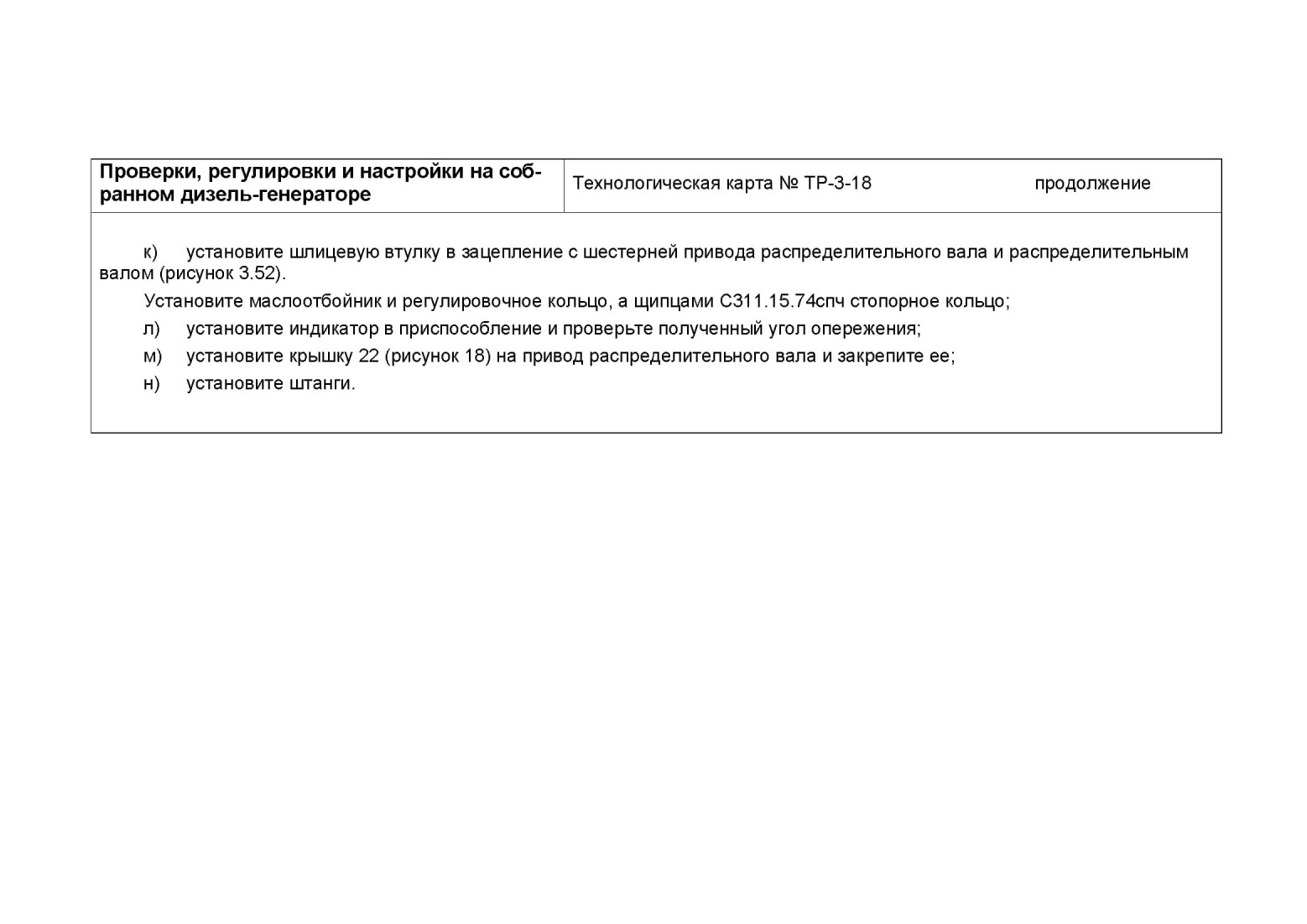 | Проверки, регулировки и настройки на собранном дизель-генераторе | Технологическая карта № ТР-3-18 продолжение |
|---|---|

к) установите шлицевую втулку в зацепление с шестерней привода распределительного вала и распределительным валом (рисунок 3.52).

Установите маслоотбойник и регулировочное кольцо, а щипцами С311.15.74спч стопорное кольцо;

л) установите индикатор в приспособление и проверьте полученный угол опережения;

м) установите крышку 22 (рисунок 18) на привод распределительного вала и закрепите ее;

н) установите штанги.